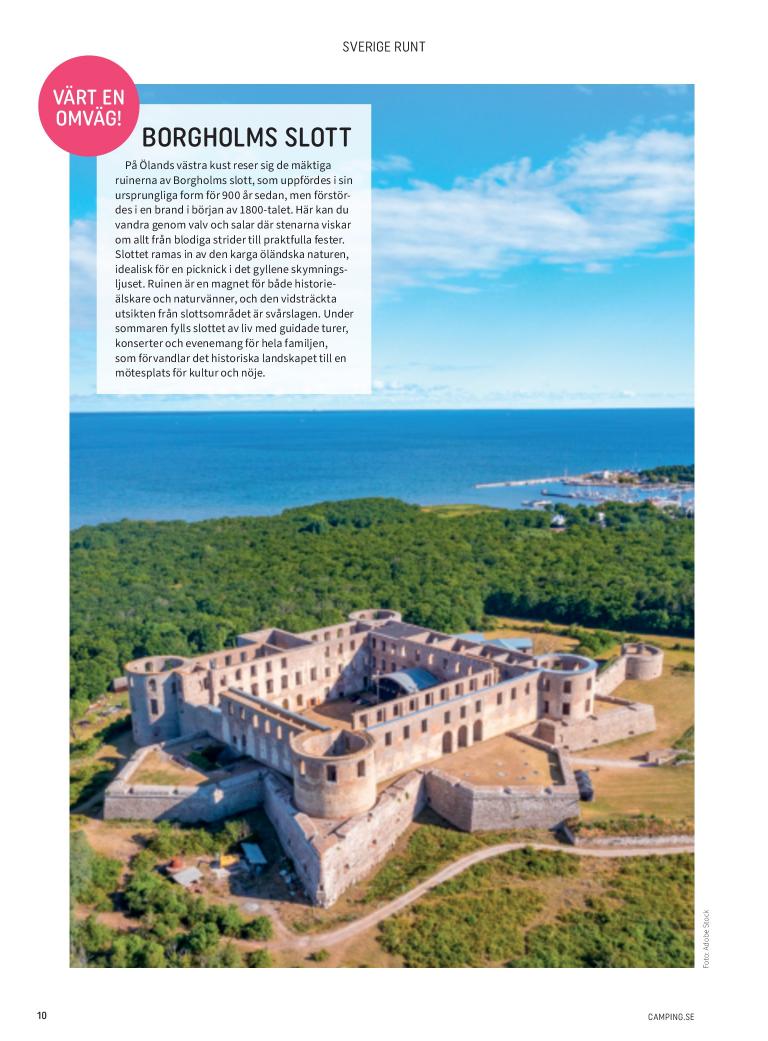 SVERIGE RUNT

VÄRT EN OMVÄG!

BORGHOLMS SLOTT

På Ölands västra kust reser sig de mäktiga ruinerna av Borgholms slott, som uppfördes i sin ursprungliga form för 900 år sedan, men förstördes i en brand i början av 1800-talet. Här kan du vandra genom valv och salar där stenarna viskar om allt från blodiga strider till praktfulla fester. Slottet ramas in av den karga öländska naturen, idealisk för en picknick i det gyllene skymningsljuset. Ruinen är en magnet för både historieälskare och naturvänner, och den vidsträckta utsikten från slottsområdet är svårslagen. Under sommaren fylls slottet av liv med guidade turer, konserter och evenemang för hela familjen, som förvandlar det historiska landskapet till en mötesplats för kultur och nöje.

Foto: Adobe Stock

10

CAMPING.SE